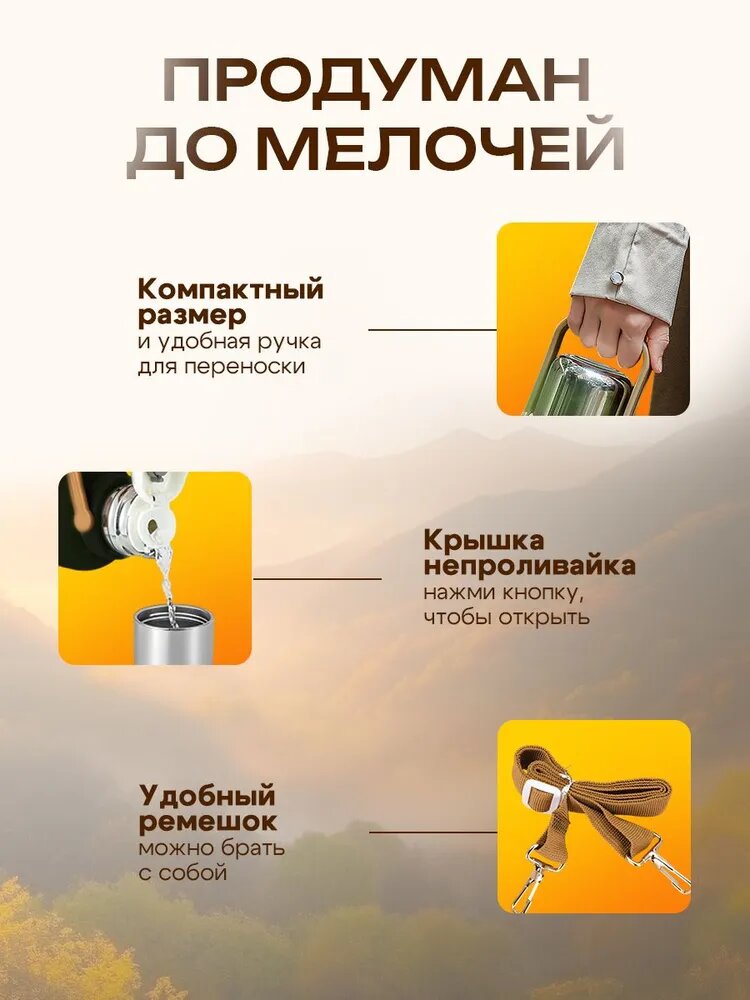 ПРОДУМАН
ДО МЕЛОЧЕЙ

Компактный
размер
и удобная ручка
для переноски

Крышка
непроливайка
нажми кнопку,
чтобы открыть

Удобный
ремешок
можно брать
с собой